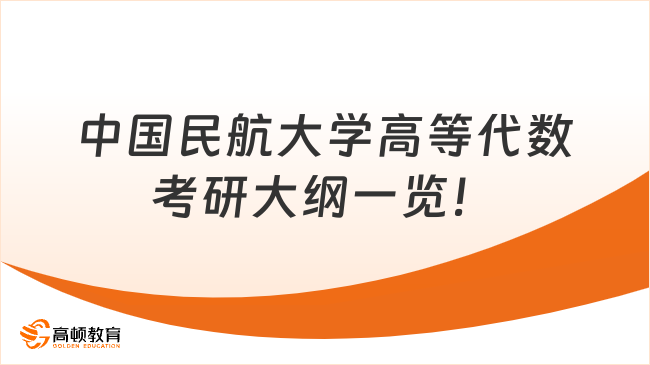 中国民航大学高等代数考研大纲一览！

高顿教育
GOLDEN EDUCATION